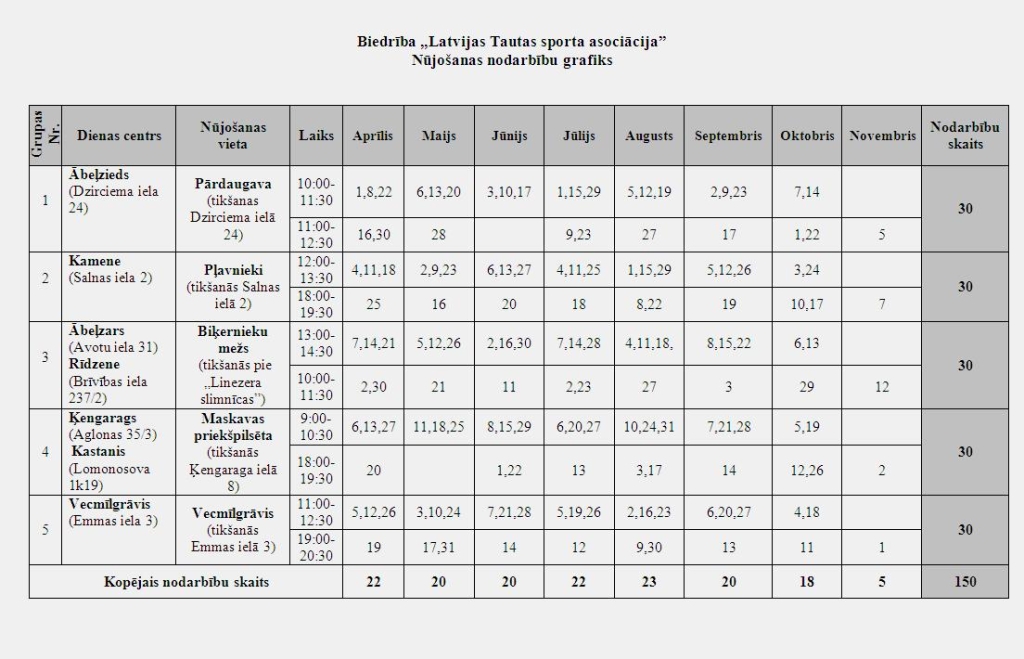 Biedrība „Latvijas Tautas sporta asociācija”
Nūjošanas nodarbību grafiks

| Grupas Nr. | Dienas centrs | Nūjošanas vieta | Laiks | Aprīlis | Maijs | Jūnijs | Jūlijs | Augusts | Septembris | Oktobris | Novembris | Nodarbību skaits |
|---|---|---|---|---|---|---|---|---|---|---|---|---|
| 1 | Ābeļzieds (Dzirciema iela 24) | Pārdaugava (tikšanas Dzirciema ielā 24) | 10:00-11:30 | 1,8,22 | 6,13,20 | 3,10,17 | 1,15,29 | 5,12,19 | 2,9,23 | 7,14 | | 30 |
| | | | 11:00-12:30 | 16,30 | 28 | | 9,23 | 27 | 17 | 1,22 | 5 | |
| 2 | Kamene (Salnas iela 2) | Pļavnieki (tikšanās Salnas ielā 2) | 12:00-13:30 | 4,11,18 | 2,9,23 | 6,13,27 | 4,11,25 | 1,15,29 | 5,12,26 | 3,24 | | 30 |
| | | | 18:00-19:30 | 25 | 16 | 20 | 18 | 8,22 | 19 | 10,17 | 7 | |
| 3 | Ābeļzars (Avotu iela 31) Rīdzene (Brīvības iela 237/2) | Biķernieku mežs (tikšanās pie „Linezera slimnīcas”) | 13:00-14:30 | 7,14,21 | 5,12,26 | 2,16,30 | 7,14,28 | 4,11,18, | 8,15,22 | 6,13 | | 30 |
| | | | 10:00-11:30 | 2,30 | 21 | 11 | 2,23 | 27 | 3 | 29 | 12 | |
| 4 | Ķengarags (Aglonas 35/3) Kastanis (Lomonosova 1k19) | Maskavas priekšpilsēta (tikšanās Ķengaraga ielā 8) | 9:00-10:30 | 6,13,27 | 11,18,25 | 8,15,29 | 6,20,27 | 10,24,31 | 7,21,28 | 5,19 | | 30 |
| | | | 18:00-19:30 | 20 | | 1,22 | 13 | 3,17 | 14 | 12,26 | 2 | |
| 5 | Vecmīlgrāvis (Emmas iela 3) | Vecmīlgrāvis (tikšanās Emmas ielā 3) | 11:00-12:30 | 5,12,26 | 3,10,24 | 7,21,28 | 5,19,26 | 2,16,23 | 6,20,27 | 4,18 | | 30 |
| | | | 19:00-20:30 | 19 | 17,31 | 14 | 12 | 9,30 | 13 | 11 | 1 | |
| Kopējais nodarbību skaits | | | | 22 | 20 | 20 | 22 | 23 | 20 | 18 | 5 | 150 |